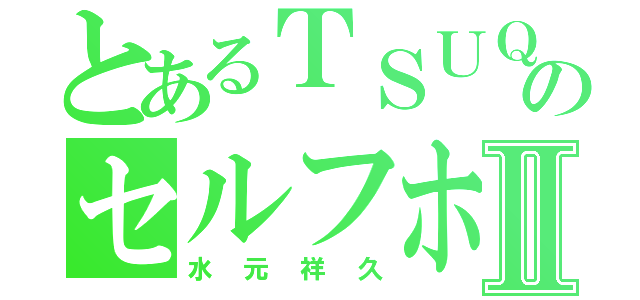 とあるTSUQの
セルフホII
水元祥久